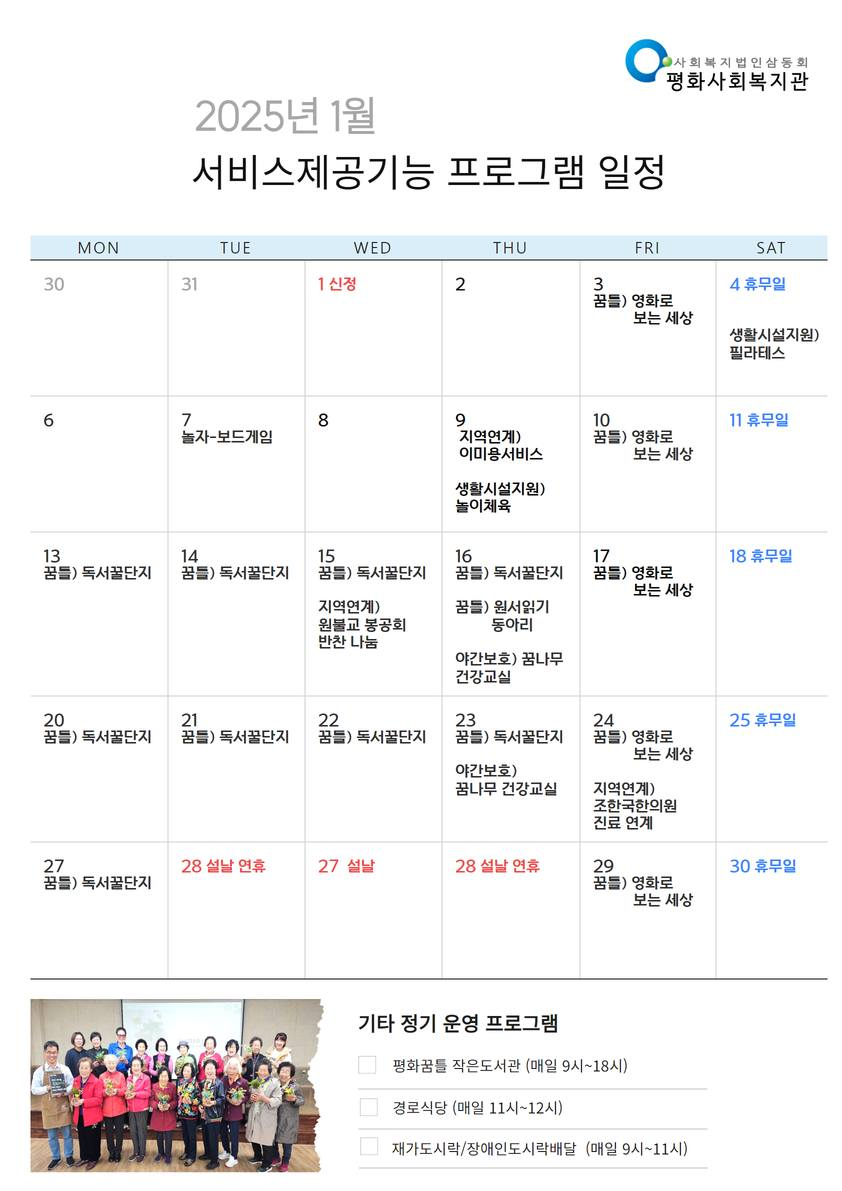 사회복지법인삼동회
평화사회복지관

2025년 1월
서비스제공기능 프로그램 일정

| MON | TUE | WED | THU | FRI | SAT |
|---|---|---|---|---|---|
| 30 | 31 | 1 신정 | 2 | 3 꿈틀) 영화로 보는 세상 | 4 휴무일 생활시설지원) 필라테스 |
| 6 | 7 놀자-보드게임 | 8 | 9 지역연계) 이미용서비스 생활시설지원) 놀이체육 | 10 꿈틀) 영화로 보는 세상 | 11 휴무일 |
| 13 꿈틀) 독서꿀단지 | 14 꿈틀) 독서꿀단지 | 15 꿈틀) 독서꿀단지 지역연계) 원불교 봉공회 반찬 나눔 | 16 꿈틀) 독서꿀단지 꿈틀) 원서읽기 동아리 야간보호) 꿈나무 건강교실 | 17 꿈틀) 영화로 보는 세상 | 18 휴무일 |
| 20 꿈틀) 독서꿀단지 | 21 꿈틀) 독서꿀단지 | 22 꿈틀) 독서꿀단지 | 23 꿈틀) 독서꿀단지 야간보호) 꿈나무 건강교실 | 24 꿈틀) 영화로 보는 세상 지역연계) 조한국한의원 진료 연계 | 25 휴무일 |
| 27 꿈틀) 독서꿀단지 | 28 설날 연휴 | 27 설날 | 28 설날 연휴 | 29 꿈틀) 영화로 보는 세상 | 30 휴무일 |

기타 정기 운영 프로그램
평화꿈틀 작은도서관 (매일 9시~18시)
경로식당 (매일 11시~12시)
재가도시락/장애인도시락배달 (매일 9시~11시)